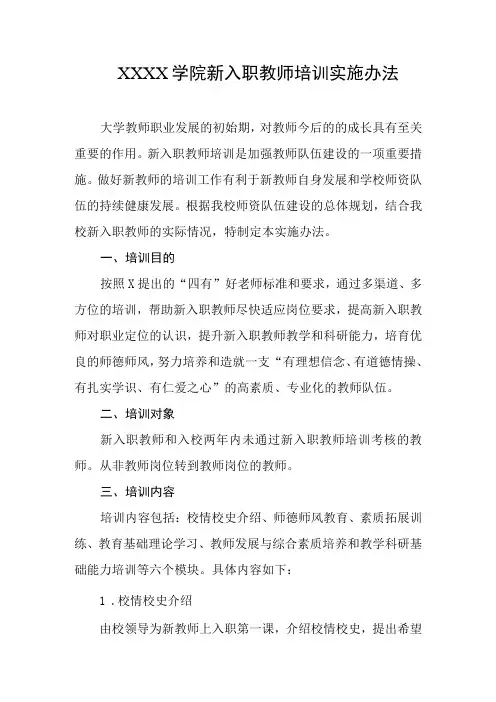 XXXX学院新入职教师培训实施办法

大学教师职业发展的初始期，对教师今后的的成长具有至关重要的作用。新入职教师培训是加强教师队伍建设的一项重要措施。做好新教师的培训工作有利于新教师自身发展和学校师资队伍的持续健康发展。根据我校师资队伍建设的总体规划，结合我校新入职教师的实际情况，特制定本实施办法。

一、培训目的

按照X提出的“四有”好老师标准和要求，通过多渠道、多方位的培训，帮助新入职教师尽快适应岗位要求，提高新入职教师对职业定位的认识，提升新入职教师教学和科研能力，培育优良的师德师风，努力培养和造就一支“有理想信念、有道德情操、有扎实学识、有仁爱之心”的高素质、专业化的教师队伍。

二、培训对象

新入职教师和入校两年内未通过新入职教师培训考核的教师。从非教师岗位转到教师岗位的教师。

三、培训内容

培训内容包括：校情校史介绍、师德师风教育、素质拓展训练、教育基础理论学习、教师发展与综合素质培养和教学科研基础能力培训等六个模块。具体内容如下：

1．校情校史介绍

由校领导为新教师上入职第一课，介绍校情校史，提出希望